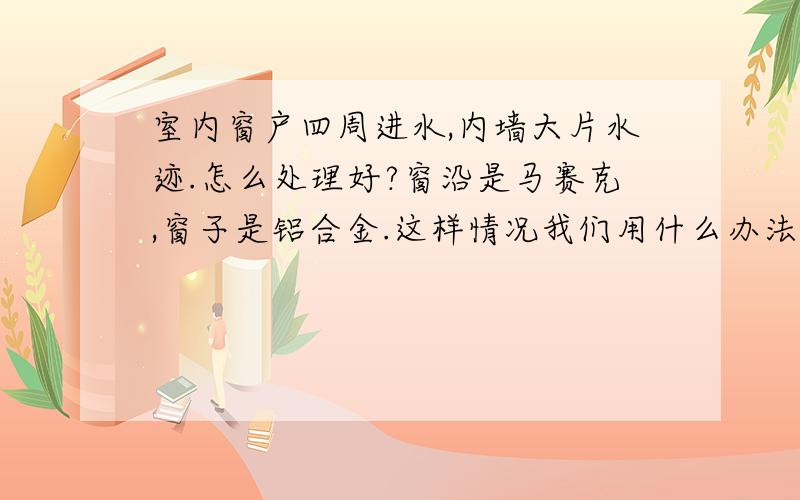 室内窗户四周进水,内墙大片水迹.怎么处理好?窗沿是马赛克,窗子是铝合金.这样情况我们用什么办法